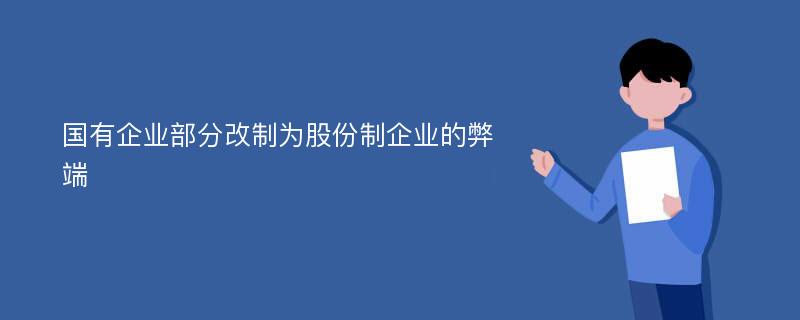 国有企业部分改制为股份制企业的弊端